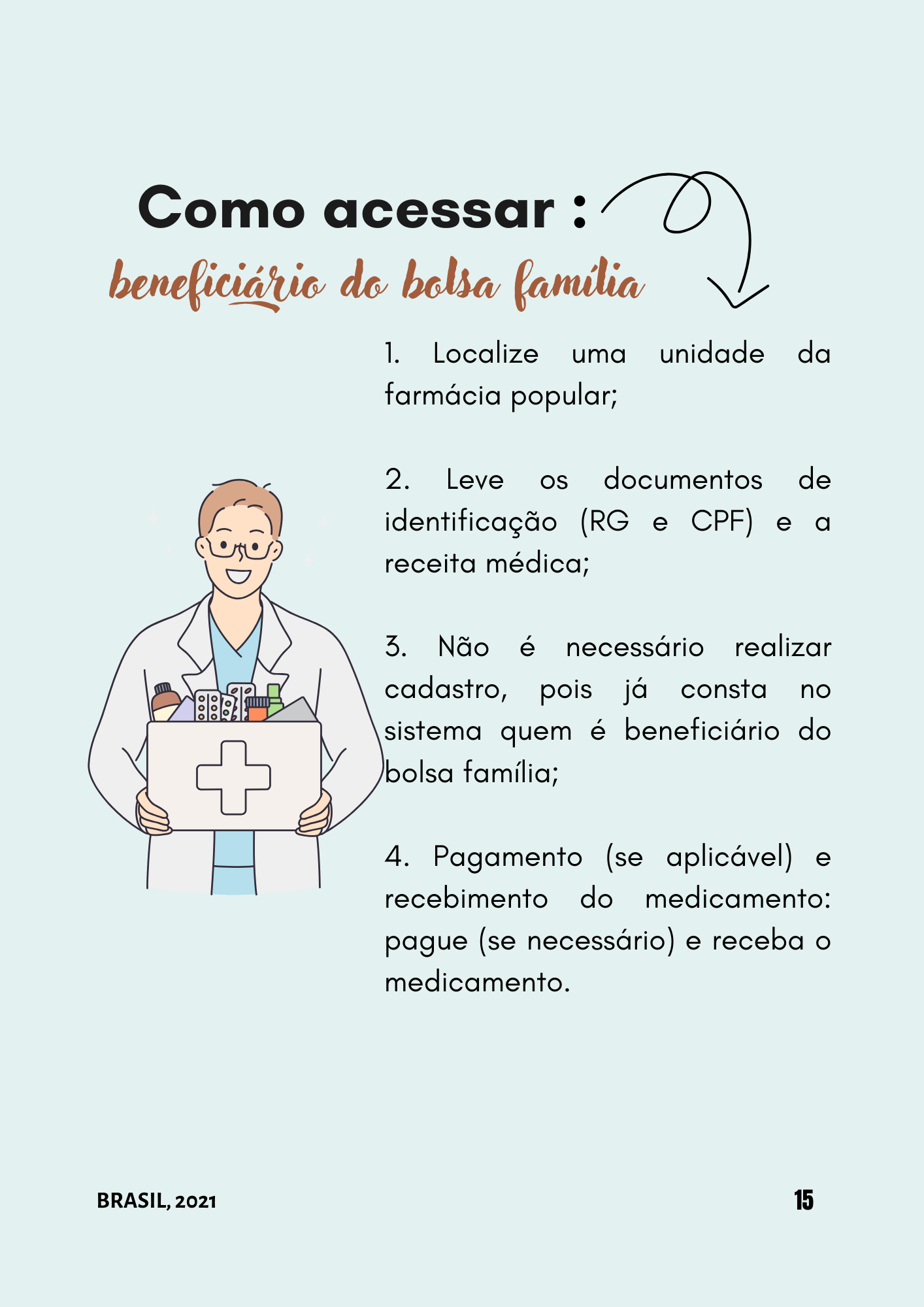 Como acessar :
beneficiário do bolsa família

1. Localize uma unidade da farmácia popular;

2. Leve os documentos de identificação (RG e CPF) e a receita médica;

3. Não é necessário realizar cadastro, pois já consta no sistema quem é beneficiário do bolsa família;

4. Pagamento (se aplicável) e recebimento do medicamento: pague (se necessário) e receba o medicamento.

BRASIL, 2021

15